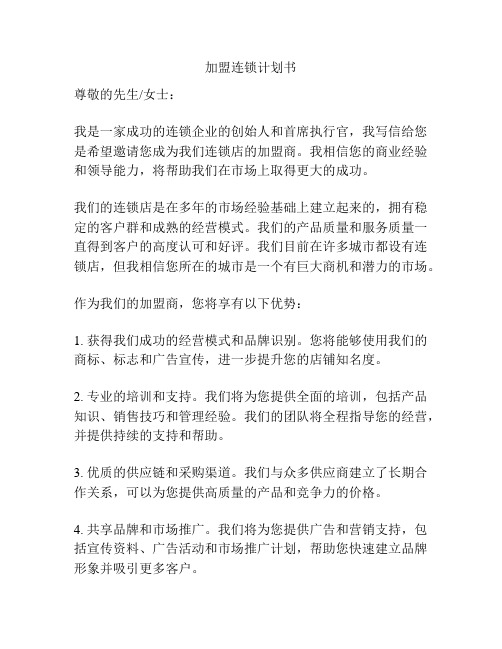 加盟连锁计划书

尊敬的先生/女士：

我是一家成功的连锁企业的创始人和首席执行官，我写信给您是希望邀请您成为我们连锁店的加盟商。我相信您的商业经验和领导能力，将帮助我们在市场上取得更大的成功。

我们的连锁店是在多年的市场经验基础上建立起来的，拥有稳定的客户群和成熟的经营模式。我们的产品质量和服务质量一直得到客户的高度认可和好评。我们目前在许多城市都设有连锁店，但我相信您所在的城市是一个有巨大商机和潜力的市场。

作为我们的加盟商，您将享有以下优势：

1. 获得我们成功的经营模式和品牌识别。您将能够使用我们的商标、标志和广告宣传，进一步提升您的店铺知名度。

2. 专业的培训和支持。我们将为您提供全面的培训，包括产品知识、销售技巧和管理经验。我们的团队将全程指导您的经营，并提供持续的支持和帮助。

3. 优质的供应链和采购渠道。我们与众多供应商建立了长期合作关系，可以为您提供高质量的产品和竞争力的价格。

4. 共享品牌和市场推广。我们将为您提供广告和营销支持，包括宣传资料、广告活动和市场推广计划，帮助您快速建立品牌形象并吸引更多客户。